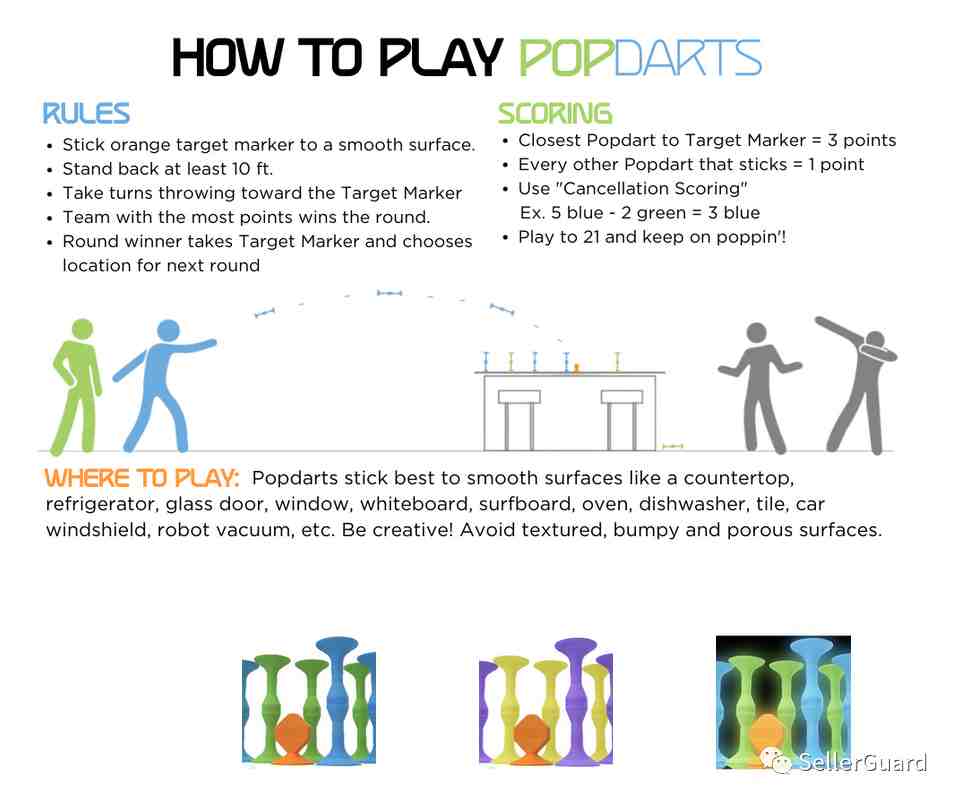 HOW TO PLAY POPDARTS

RULES
• Stick orange target marker to a smooth surface.
• Stand back at least 10 ft.
• Take turns throwing toward the Target Marker
• Team with the most points wins the round.
• Round winner takes Target Marker and chooses location for next round

SCORING
• Closest Popdart to Target Marker = 3 points
• Every other Popdart that sticks = 1 point
• Use "Cancellation Scoring"
Ex. 5 blue - 2 green = 3 blue
• Play to 21 and keep on poppin'!

WHERE TO PLAY: Popdarts stick best to smooth surfaces like a countertop, refrigerator, glass door, window, whiteboard, surfboard, oven, dishwasher, tile, car windshield, robot vacuum, etc. Be creative! Avoid textured, bumpy and porous surfaces.

SellerGuard